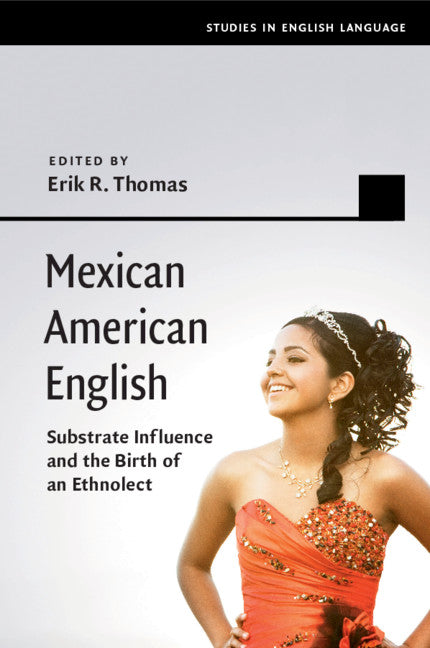 STUDIES IN ENGLISH LANGUAGE

EDITED BY
Erik R. Thomas

Mexican American English

Substrate Influence and the Birth of an Ethnolect